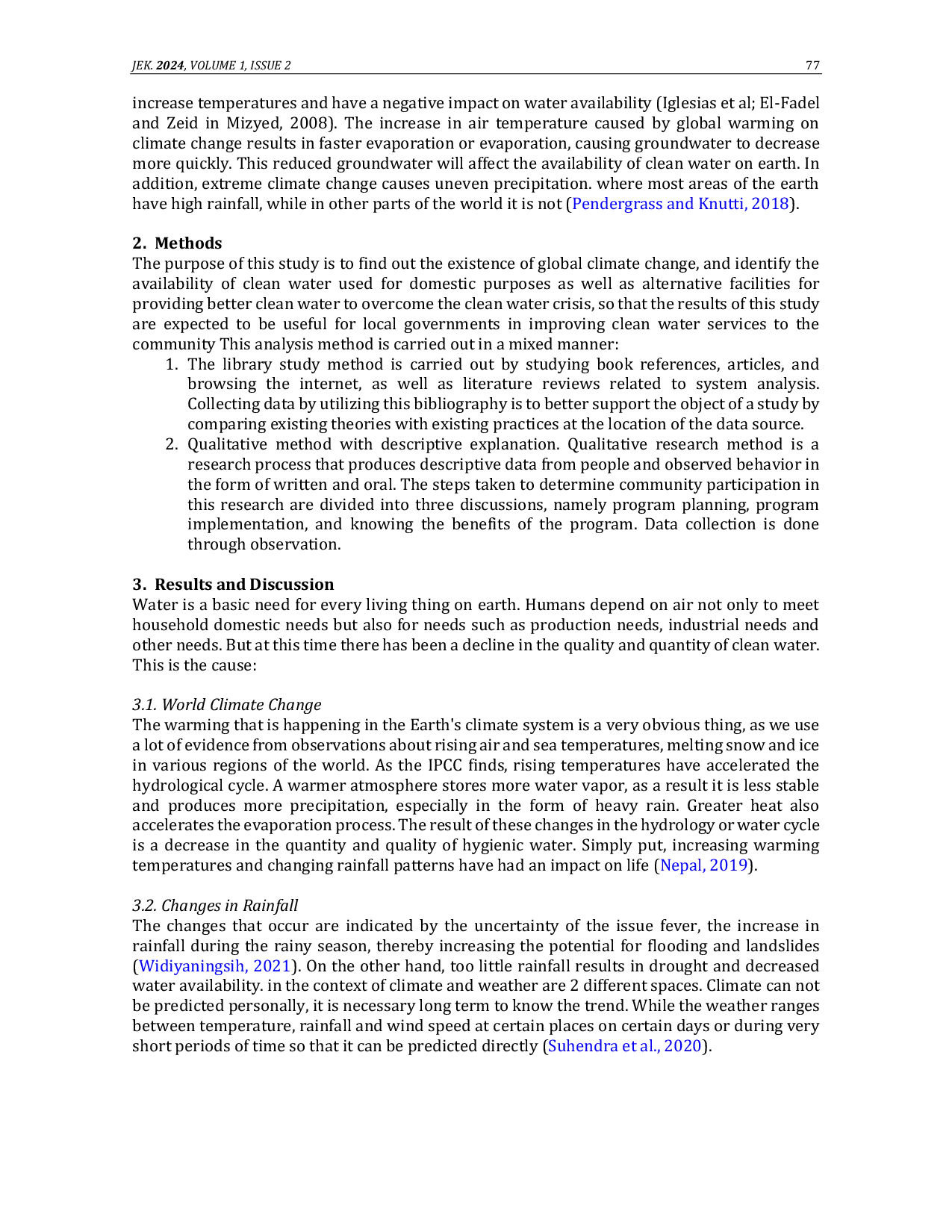 JEK. 2024, VOLUME 1, ISSUE 2

77

increase temperatures and have a negative impact on water availability (Iglesias et al; El-Fadel and Zeid in Mizyed, 2008). The increase in air temperature caused by global warming on climate change results in faster evaporation or evaporation, causing groundwater to decrease more quickly. This reduced groundwater will affect the availability of clean water on earth. In addition, extreme climate change causes uneven precipitation. where most areas of the earth have high rainfall, while in other parts of the world it is not (Pendergrass and Knutti, 2018).

2. Methods
The purpose of this study is to find out the existence of global climate change, and identify the availability of clean water used for domestic purposes as well as alternative facilities for providing better clean water to overcome the clean water crisis, so that the results of this study are expected to be useful for local governments in improving clean water services to the community This analysis method is carried out in a mixed manner:

1. The library study method is carried out by studying book references, articles, and browsing the internet, as well as literature reviews related to system analysis. Collecting data by utilizing this bibliography is to better support the object of a study by comparing existing theories with existing practices at the location of the data source.
2. Qualitative method with descriptive explanation. Qualitative research method is a research process that produces descriptive data from people and observed behavior in the form of written and oral. The steps taken to determine community participation in this research are divided into three discussions, namely program planning, program implementation, and knowing the benefits of the program. Data collection is done through observation.

3. Results and Discussion
Water is a basic need for every living thing on earth. Humans depend on air not only to meet household domestic needs but also for needs such as production needs, industrial needs and other needs. But at this time there has been a decline in the quality and quantity of clean water. This is the cause:

3.1. World Climate Change
The warming that is happening in the Earth's climate system is a very obvious thing, as we use a lot of evidence from observations about rising air and sea temperatures, melting snow and ice in various regions of the world. As the IPCC finds, rising temperatures have accelerated the hydrological cycle. A warmer atmosphere stores more water vapor, as a result it is less stable and produces more precipitation, especially in the form of heavy rain. Greater heat also accelerates the evaporation process. The result of these changes in the hydrology or water cycle is a decrease in the quantity and quality of hygienic water. Simply put, increasing warming temperatures and changing rainfall patterns have had an impact on life (Nepal, 2019).

3.2. Changes in Rainfall
The changes that occur are indicated by the uncertainty of the issue fever, the increase in rainfall during the rainy season, thereby increasing the potential for flooding and landslides (Widiyaningsih, 2021). On the other hand, too little rainfall results in drought and decreased water availability. in the context of climate and weather are 2 different spaces. Climate can not be predicted personally, it is necessary long term to know the trend. While the weather ranges between temperature, rainfall and wind speed at certain places on certain days or during very short periods of time so that it can be predicted directly (Suhendra et al., 2020).